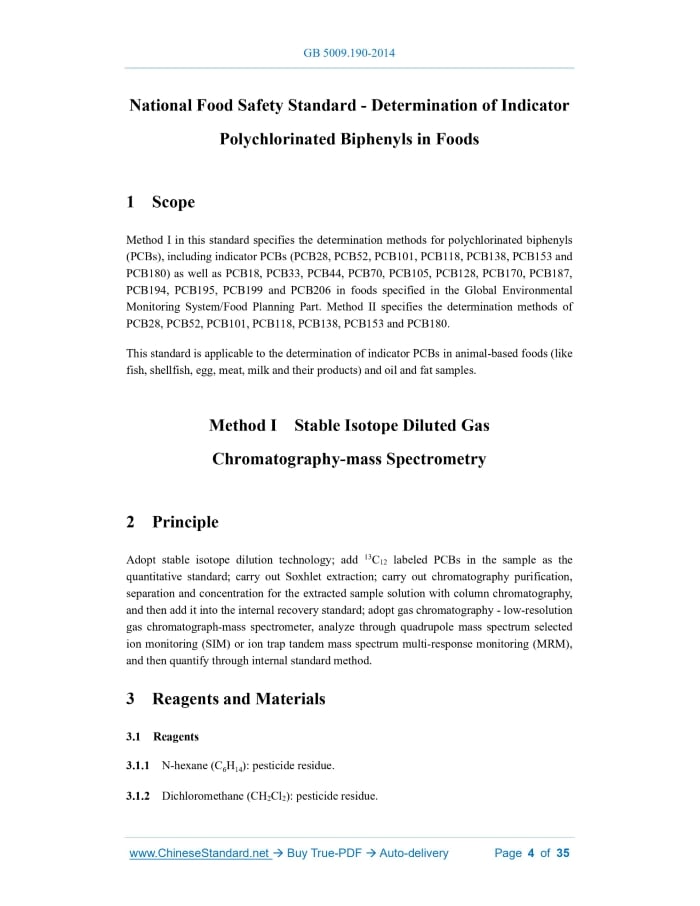 GB 5009.190-2014

National Food Safety Standard - Determination of Indicator Polychlorinated Biphenyls in Foods

1 Scope

Method I in this standard specifies the determination methods for polychlorinated biphenyls (PCBs), including indicator PCBs (PCB28, PCB52, PCB101, PCB118, PCB138, PCB153 and PCB180) as well as PCB18, PCB33, PCB44, PCB70, PCB105, PCB128, PCB170, PCB187, PCB194, PCB195, PCB199 and PCB206 in foods specified in the Global Environmental Monitoring System/Food Planning Part. Method II specifies the determination methods of PCB28, PCB52, PCB101, PCB118, PCB138, PCB153 and PCB180.

This standard is applicable to the determination of indicator PCBs in animal-based foods (like fish, shellfish, egg, meat, milk and their products) and oil and fat samples.

Method I Stable Isotope Diluted Gas Chromatography-mass Spectrometry

2 Principle

Adopt stable isotope dilution technology; add $^{13}C_{12}$ labeled PCBs in the sample as the quantitative standard; carry out Soxhlet extraction; carry out chromatography purification, separation and concentration for the extracted sample solution with column chromatography, and then add it into the internal recovery standard; adopt gas chromatography - low-resolution gas chromatograph-mass spectrometer, analyze through quadrupole mass spectrum selected ion monitoring (SIM) or ion trap tandem mass spectrum multi-response monitoring (MRM), and then quantify through internal standard method.

3 Reagents and Materials

3.1 Reagents

3.1.1 N-hexane ($C_6H_{14}$): pesticide residue.

3.1.2 Dichloromethane ($CH_2Cl_2$): pesticide residue.

www.ChineseStandard.net → Buy True-PDF → Auto-delivery Page 4 of 35